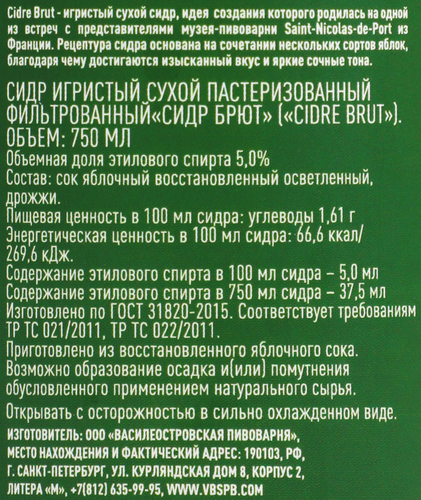 Cidre Brut - игристый сухой сидр, идея создания которого родилась на одной из встреч с представителями музея-пивоварни Saint-Nicolas-de-Port из Франции. Рецептура сидра основана на сочетании нескольких сортов яблок, благодаря чему достигаются изысканный вкус и яркие сочные тона.

СИДР ИГРИСТЫЙ СУХОЙ ПАСТЕРИЗОВАННЫЙ ФИЛЬТРОВАННЫЙ«СИДР БРЮТ» («CIDRE BRUT»).
ОБЪЕМ: 750 МЛ
Объемная доля этилового спирта 5,0%
Состав: сок яблочный восстановленный осветленный, дрожжи.
Пищевая ценность в 100 мл сидра: углеводы 1,61 г
Энергетическая ценность в 100 мл сидра: 66,6 ккал/ 269,6 кДж.
Содержание этилового спирта в 100 мл сидра – 5,0 мл
Содержание этилового спирта в 750 мл сидра – 37,5 мл
Изготовлено по ГОСТ 31820-2015. Соответствует требованиям ТР ТС 021/2011, ТР ТС 022/2011.
Приготовлено из восстановленного яблочного сока.
Возможно образование осадка и(или) помутнения обусловленного применением натурального сырья.

Открывать с осторожностью в сильно охлажденном виде.

ИЗГОТОВИТЕЛЬ: ООО «ВАСИЛЕОСТРОВСКАЯ ПИВОВАРНЯ», МЕСТО НАХОЖДЕНИЯ И ФАКТИЧЕСКИЙ АДРЕС: 190103, РФ, Г. САНКТ-ПЕТЕРБУРГ, УЛ. КУРЛЯНДСКАЯ ДОМ 8, КОРПУС 2, ЛИТЕРА «М», +7(812) 635-99-95, WWW.VBSPB.COM